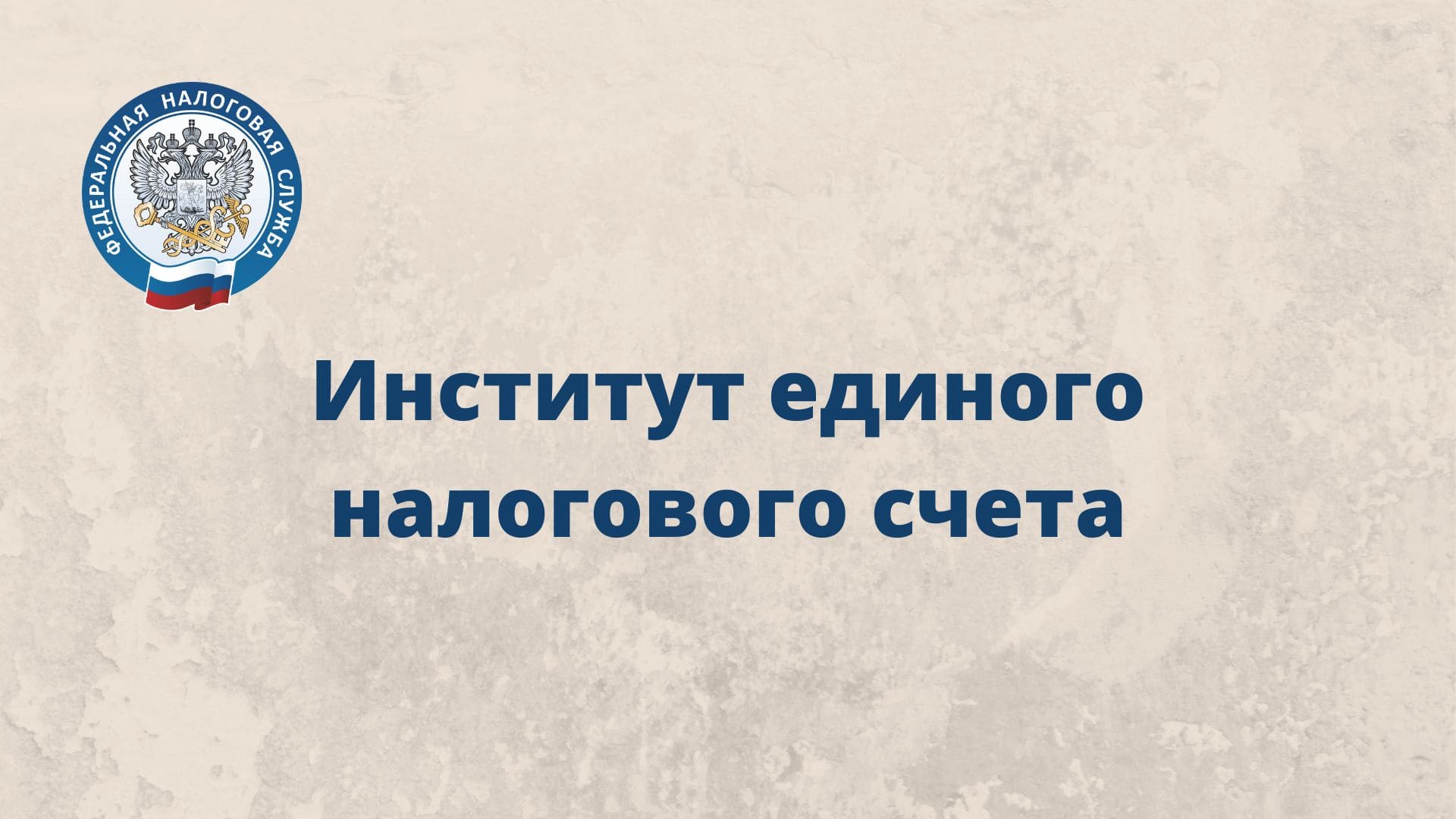 ФЕДЕРАЛЬНАЯ НАЛОГОВАЯ СЛУЖБА

Институт единого налогового счета